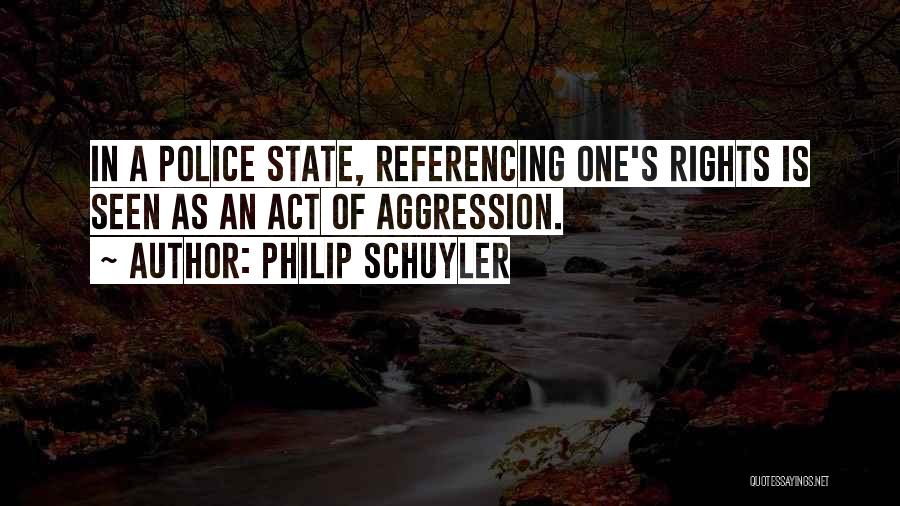 IN A POLICE STATE, REFERENCING ONE'S RIGHTS IS SEEN AS AN ACT OF AGGRESSION.
~ AUTHOR: PHILIP SCHUYLER

QUOTESSAYINGS.NET